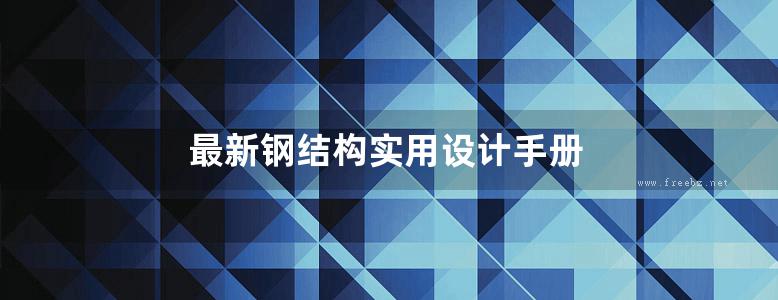 最新钢结构实用设计手册

www.freebz.net